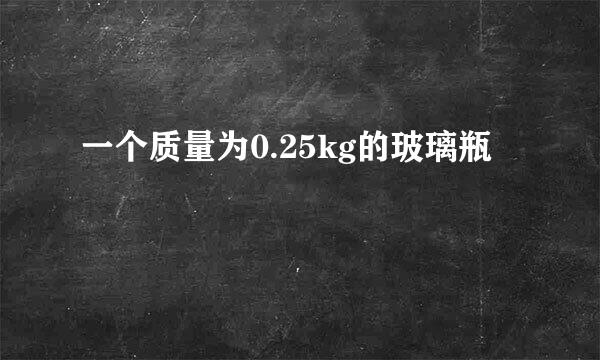 一个质量为0.25kg的玻璃瓶